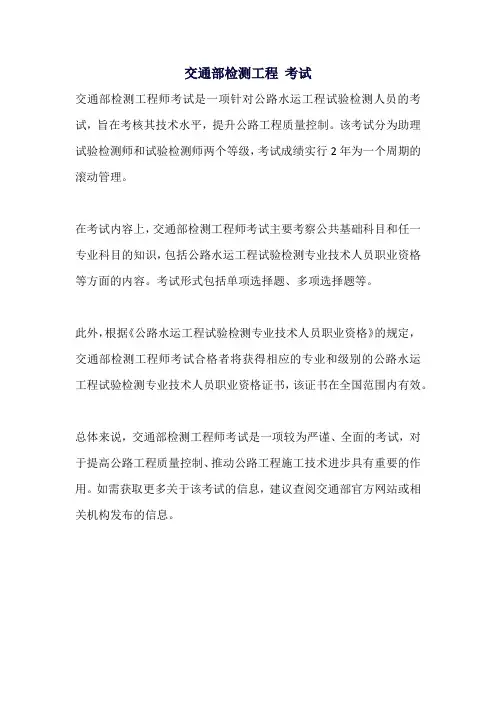 交通部检测工程 考试

交通部检测工程师考试是一项针对公路水运工程试验检测人员的考试，旨在考核其技术水平，提升公路工程质量控制。该考试分为助理试验检测师和试验检测师两个等级，考试成绩实行 2 年为一个周期的滚动管理。

在考试内容上，交通部检测工程师考试主要考察公共基础科目和任一专业科目的知识，包括公路水运工程试验检测专业技术人员职业资格等方面的内容。考试形式包括单项选择题、多项选择题等。

此外，根据《公路水运工程试验检测专业技术人员职业资格》的规定，交通部检测工程师考试合格者将获得相应的专业和级别的公路水运工程试验检测专业技术人员职业资格证书，该证书在全国范围内有效。

总体来说，交通部检测工程师考试是一项较为严谨、全面的考试，对于提高公路工程质量控制、推动公路工程施工技术进步具有重要的作用。如需获取更多关于该考试的信息，建议查阅交通部官方网站或相关机构发布的信息。